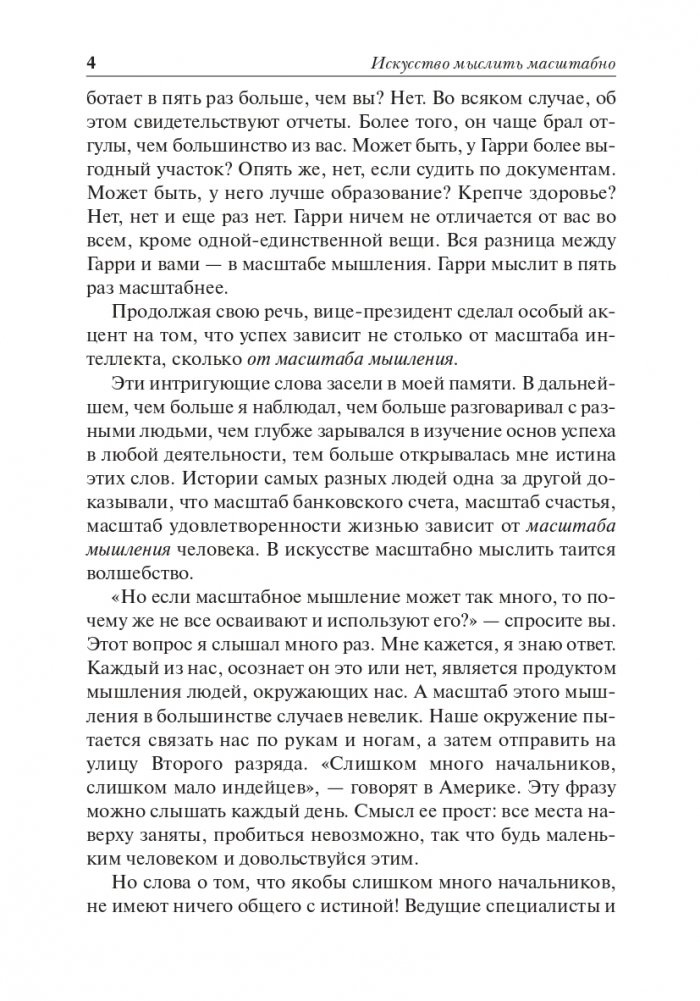 4 Искусство мыслить масштабно

ботает в пять раз больше, чем вы? Нет. Во всяком случае, об этом свидетельствуют отчеты. Более того, он чаще брал отгулы, чем большинство из вас. Может быть, у Гарри более выгодный участок? Опять же, нет, если судить по документам. Может быть, у него лучше образование? Крепче здоровье? Нет, нет и еще раз нет. Гарри ничем не отличается от вас во всем, кроме одной-единственной вещи. Вся разница между Гарри и вами — в масштабе мышления. Гарри мыслит в пять раз масштабнее.

Продолжая свою речь, вице-президент сделал особый акцент на том, что успех зависит не столько от масштаба интеллекта, сколько от масштаба мышления.

Эти интригующие слова засели в моей памяти. В дальнейшем, чем больше я наблюдал, чем больше разговаривал с разными людьми, чем глубже зарывался в изучение основ успеха в любой деятельности, тем больше открывалась мне истина этих слов. Истории самых разных людей одна за другой доказывали, что масштаб банковского счета, масштаб счастья, масштаб удовлетворенности жизнью зависит от масштаба мышления человека. В искусстве масштабно мыслить таится волшебство.

«Но если масштабное мышление может так много, то почему же не все осваивают и используют его?» — спросите вы. Этот вопрос я слышал много раз. Мне кажется, я знаю ответ. Каждый из нас, осознает он это или нет, является продуктом мышления людей, окружающих нас. А масштаб этого мышления в большинстве случаев невелик. Наше окружение пытается связать нас по рукам и ногам, а затем отправить на улицу Второго разряда. «Слишком много начальников, слишком мало индейцев», — говорят в Америке. Эту фразу можно слышать каждый день. Смысл ее прост: все места наверху заняты, пробиться невозможно, так что будь маленьким человеком и довольствуйся этим.

Но слова о том, что якобы слишком много начальников, не имеют ничего общего с истиной! Ведущие специалисты и